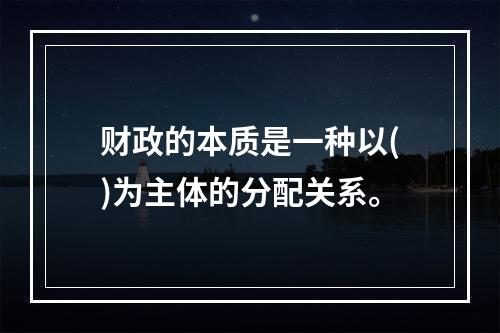 财政的本质是一种以( )为主体的分配关系。